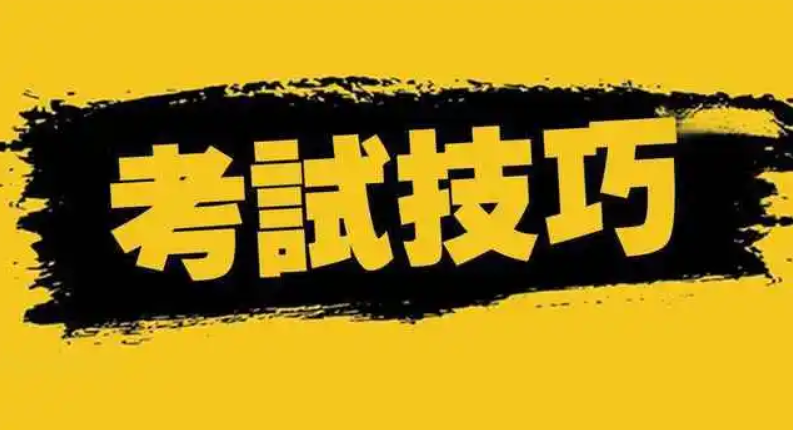 考試技巧